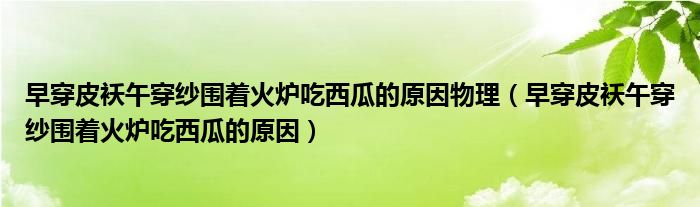 早穿皮袄午穿纱围着火炉吃西瓜的原因物理（早穿皮袄午穿纱围着火炉吃西瓜的原因）